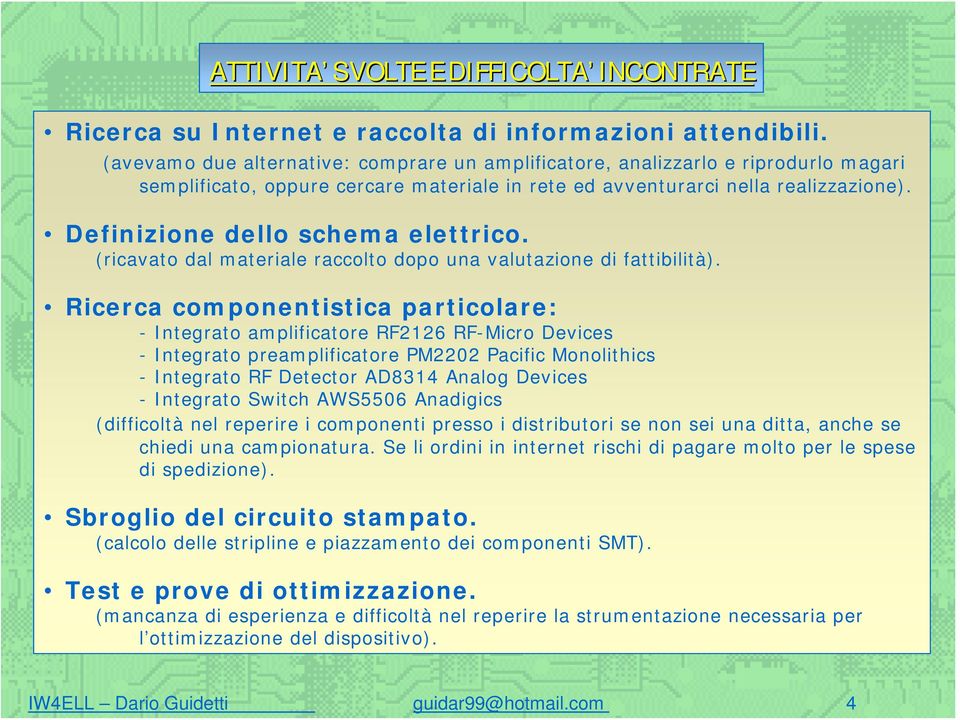 ATTIVITA' SVOLTE E DIFFICOLTA' INCONTRATE

• Ricerca su Internet e raccolta di informazioni attendibili.
(avevamo due alternative: comprare un amplificatore, analizzarlo e riprodurlo magari semplificato, oppure cercare materiale in rete ed avventurarci nella realizzazione).

• Definizione dello schema elettrico.
(ricavato dal materiale raccolto dopo una valutazione di fattibilità).

• Ricerca componentistica particolare:
- Integrato amplificatore RF2126 RF-Micro Devices
- Integrato preamplificatore PM2202 Pacific Monolithics
- Integrato RF Detector AD8314 Analog Devices
- Integrato Switch AWS5506 Anadigics
(difficoltà nel reperire i componenti presso i distributori se non sei una ditta, anche se chiedi una campionatura. Se li ordini in internet rischi di pagare molto per le spese di spedizione).

• Sbroglio del circuito stampato.
(calcolo delle stripline e piazzamento dei componenti SMT).

• Test e prove di ottimizzazione.
(mancanza di esperienza e difficoltà nel reperire la strumentazione necessaria per l'ottimizzazione del dispositivo).

IW4ELL – Dario Guidetti guidar99@hotmail.com 4